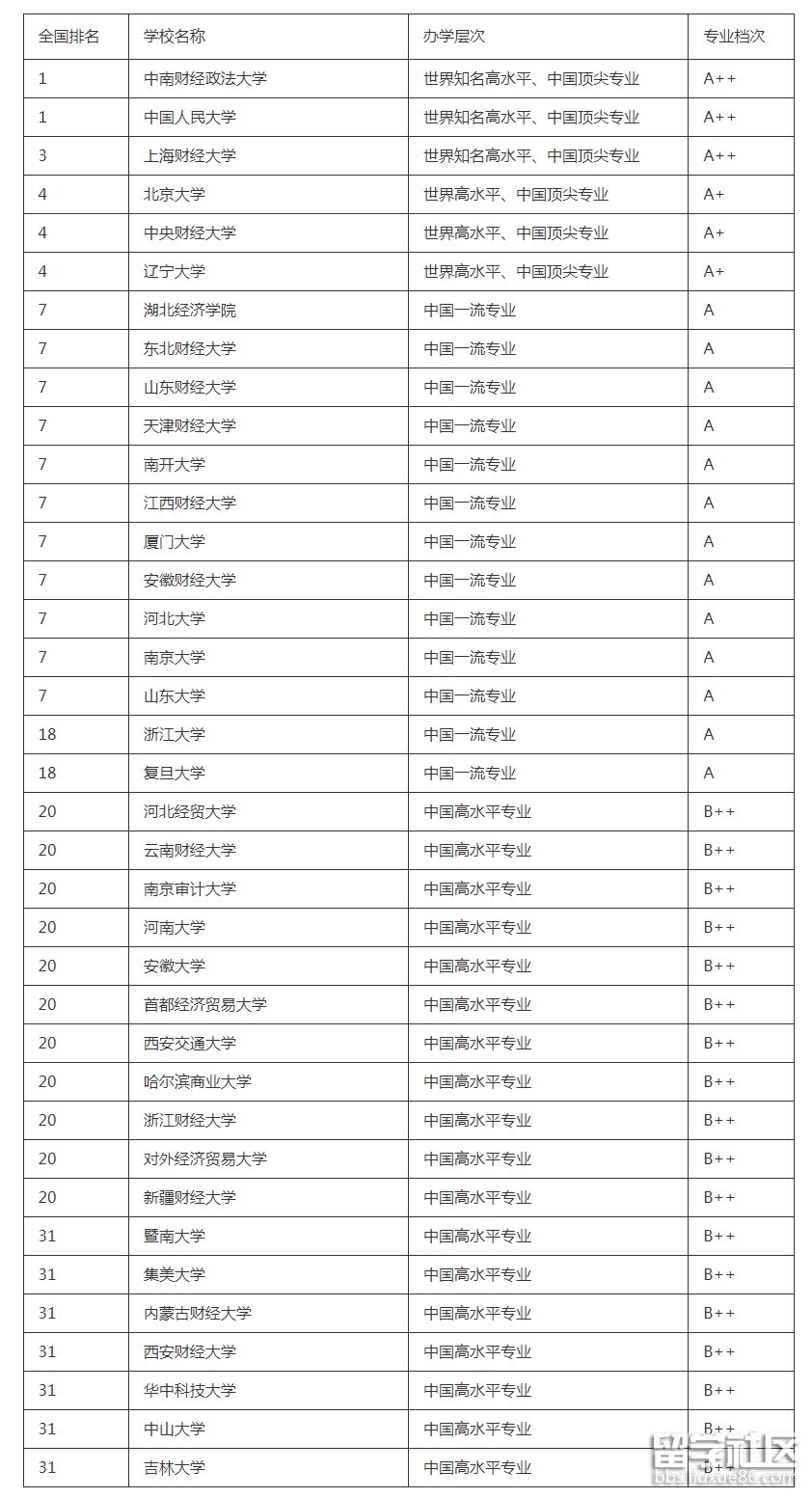 | 全国排名 | 学校名称 | 办学层次 | 专业档次 |
|---|---|---|---|
| 1 | 中南财经政法大学 | 世界知名高水平、中国顶尖专业 | A++ |
| 1 | 中国人民大学 | 世界知名高水平、中国顶尖专业 | A++ |
| 3 | 上海财经大学 | 世界知名高水平、中国顶尖专业 | A++ |
| 4 | 北京大学 | 世界高水平、中国顶尖专业 | A+ |
| 4 | 中央财经大学 | 世界高水平、中国顶尖专业 | A+ |
| 4 | 辽宁大学 | 世界高水平、中国顶尖专业 | A+ |
| 7 | 湖北经济学院 | 中国一流专业 | A |
| 7 | 东北财经大学 | 中国一流专业 | A |
| 7 | 山东财经大学 | 中国一流专业 | A |
| 7 | 天津财经大学 | 中国一流专业 | A |
| 7 | 南开大学 | 中国一流专业 | A |
| 7 | 江西财经大学 | 中国一流专业 | A |
| 7 | 厦门大学 | 中国一流专业 | A |
| 7 | 安徽财经大学 | 中国一流专业 | A |
| 7 | 河北大学 | 中国一流专业 | A |
| 7 | 南京大学 | 中国一流专业 | A |
| 7 | 山东大学 | 中国一流专业 | A |
| 18 | 浙江大学 | 中国一流专业 | A |
| 18 | 复旦大学 | 中国一流专业 | A |
| 20 | 河北经贸大学 | 中国高水平专业 | B++ |
| 20 | 云南财经大学 | 中国高水平专业 | B++ |
| 20 | 南京审计大学 | 中国高水平专业 | B++ |
| 20 | 河南大学 | 中国高水平专业 | B++ |
| 20 | 安徽大学 | 中国高水平专业 | B++ |
| 20 | 首都经济贸易大学 | 中国高水平专业 | B++ |
| 20 | 西安交通大学 | 中国高水平专业 | B++ |
| 20 | 哈尔滨商业大学 | 中国高水平专业 | B++ |
| 20 | 浙江财经大学 | 中国高水平专业 | B++ |
| 20 | 对外经济贸易大学 | 中国高水平专业 | B++ |
| 20 | 新疆财经大学 | 中国高水平专业 | B++ |
| 31 | 暨南大学 | 中国高水平专业 | B++ |
| 31 | 集美大学 | 中国高水平专业 | B++ |
| 31 | 内蒙古财经大学 | 中国高水平专业 | B++ |
| 31 | 西安财经大学 | 中国高水平专业 | B++ |
| 31 | 华中科技大学 | 中国高水平专业 | B++ |
| 31 | 中山大学 | 中国高水平专业 | B++ |
| 31 | 吉林大学 | 中国高水平专业 | B++ |

留学社区
bbs.liuxue86.com